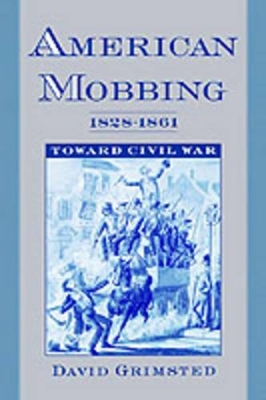 AMERICAN MOBBING

1828-1861

TOWARD CIVIL WAR

DAVID GRIMSTED